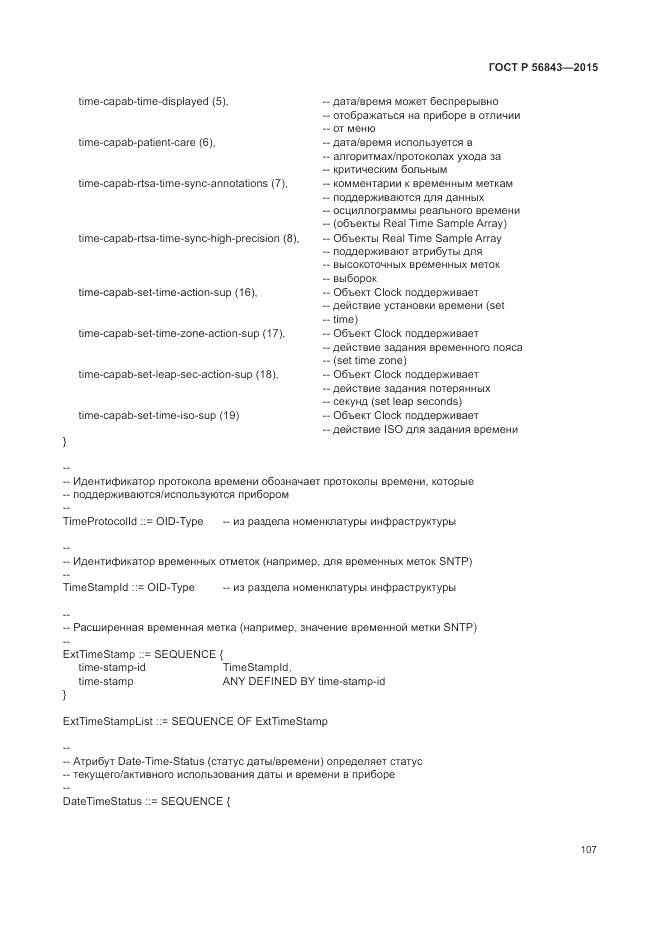 ГОСТ Р 56843—2015

time-capab-time-displayed (5), -- дата/время может беспрерывно
-- отображаться на приборе в отличии
-- от меню
time-capab-patient-care (6), -- дата/время используется в
-- алгоритмах/протоколах ухода за
-- критическим больным
time-capab-rtsa-time-sync-annotations (7), -- комментарии к временным меткам
-- поддерживаются для данных
-- осциллограммы реального времени
-- (объекты Real Time Sample Array)
time-capab-rtsa-time-sync-high-precision (8), -- Объекты Real Time Sample Array
-- поддерживают атрибуты для
-- высокоточных временных меток
-- выборок
time-capab-set-time-action-sup (16), -- Объект Clock поддерживает
-- действие установки времени (set
-- time)
time-capab-set-time-zone-action-sup (17), -- Объект Clock поддерживает
-- действие задания временного пояса
-- (set time zone)
time-capab-set-leap-sec-action-sup (18), -- Объект Clock поддерживает
-- действие задания потерянных
-- секунд (set leap seconds)
time-capab-set-time-iso-sup (19) -- Объект Clock поддерживает
-- действие ISO для задания времени
}

--
-- Идентификатор протокола времени обозначает протоколы времени, которые
-- поддерживаются/используются прибором
--
TimeProtocolId ::= OID-Type -- из раздела номенклатуры инфраструктуры

--
-- Идентификатор временных отметок (например, для временных меток SNTP)
--
TimeStampId ::= OID-Type -- из раздела номенклатуры инфраструктуры

--
-- Расширенная временная метка (например, значение временной метки SNTP)
--
ExtTimeStamp ::= SEQUENCE {
time-stamp-id TimeStampId,
time-stamp ANY DEFINED BY time-stamp-id
}

ExtTimeStampList ::= SEQUENCE OF ExtTimeStamp

--
-- Атрибут Date-Time-Status (статус даты/времени) определяет статус
-- текущего/активного использования даты и времени в приборе
--
DateTimeStatus ::= SEQUENCE {

107